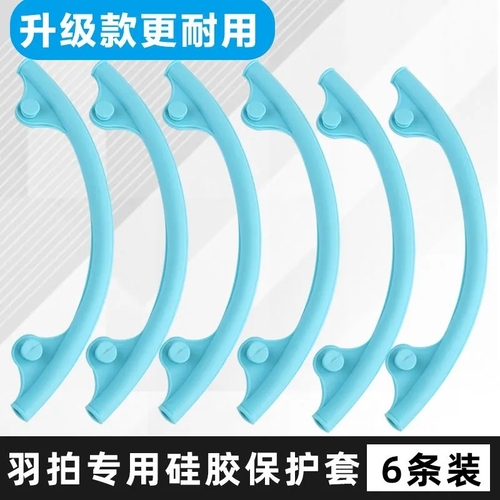 升级款更耐用

羽拍专用硅胶保护套

6条装